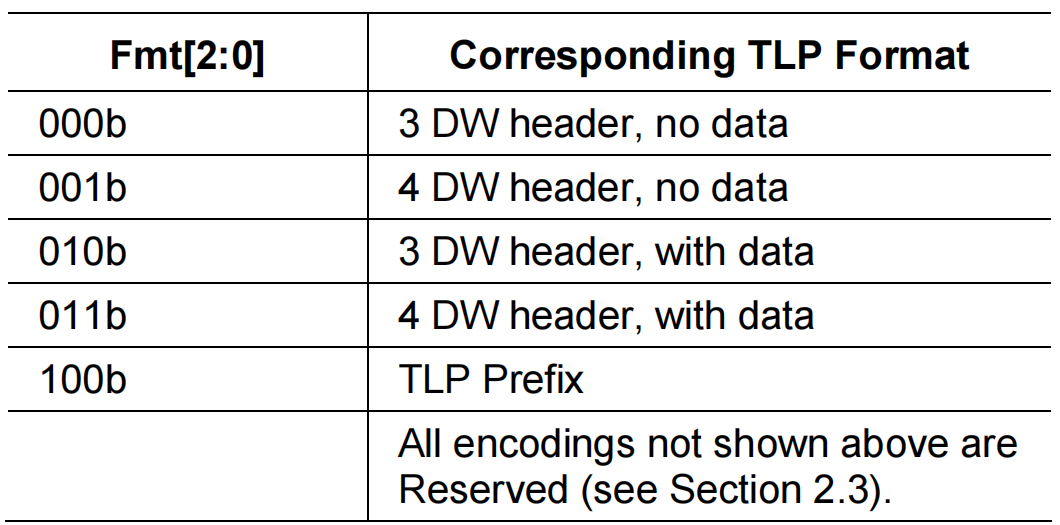 | Fmt[2:0] | Corresponding TLP Format |
|---|---|
| 000b | 3 DW header, no data |
| 001b | 4 DW header, no data |
| 010b | 3 DW header, with data |
| 011b | 4 DW header, with data |
| 100b | TLP Prefix |
|  | All encodings not shown above are Reserved (see Section 2.3). |